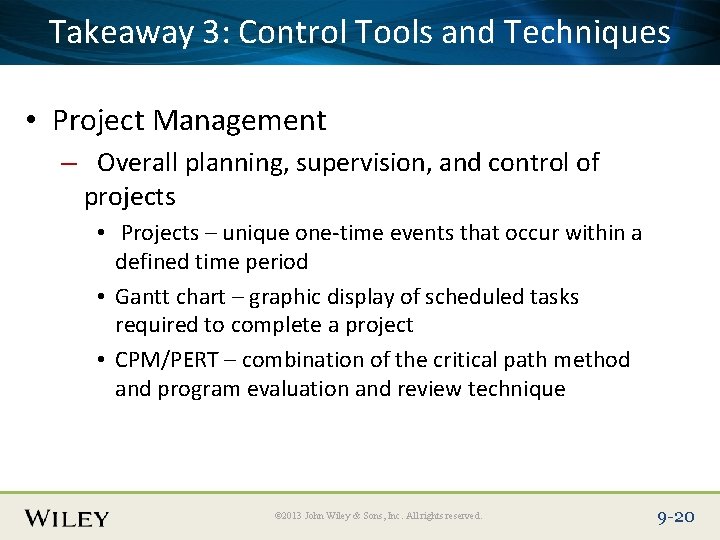 Takeaway 3: Control Tools and Techniques

• Project Management

– Overall planning, supervision, and control of projects

• Projects – unique one-time events that occur within a defined time period

• Gantt chart – graphic display of scheduled tasks required to complete a project

• CPM/PERT – combination of the critical path method and program evaluation and review technique

WILEY

©2013 John Wiley & Sons, Inc. All rights reserved.

9-20